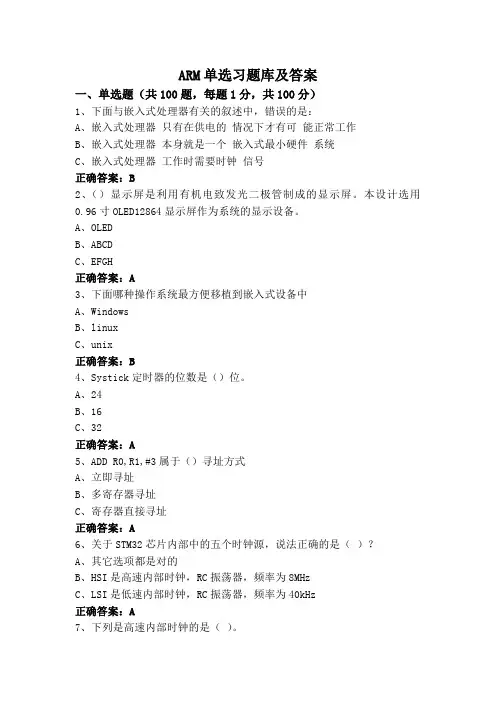 ARM 单选习题库及答案

一、单选题（共 100 题，每题 1 分，共 100 分）

1、下面与嵌入式处理器有关的叙述中，错误的是：

A、嵌入式处理器 只有在供电的 情况下才有可 能正常工作

B、嵌入式处理器 本身就是一个 嵌入式最小硬件 系统

C、嵌入式处理器 工作时需要时钟 信号

正确答案：B

2、（）显示屏是利用有机电致发光二极管制成的显示屏。本设计选用 0.96 寸 OLED12864 显示屏作为系统的显示设备。

A、OLED

B、ABCD

C、EFGH

正确答案：A

3、下面哪种操作系统最方便移植到嵌入式设备中

A、Windows

B、linux

C、unix

正确答案：B

4、Systick 定时器的位数是（）位。

A、24

B、16

C、32

正确答案：A

5、ADD R0,R1,#3 属于（）寻址方式

A、立即寻址

B、多寄存器寻址

C、寄存器直接寻址

正确答案：A

6、关于 STM32 芯片内部中的五个时钟源，说法正确的是（ ）？

A、其它选项都是对的

B、HSI 是高速内部时钟，RC 振荡器，频率为 8MHz

C、LSI 是低速内部时钟，RC 振荡器，频率为 40kHz

正确答案：A

7、下列是高速内部时钟的是（ ）。